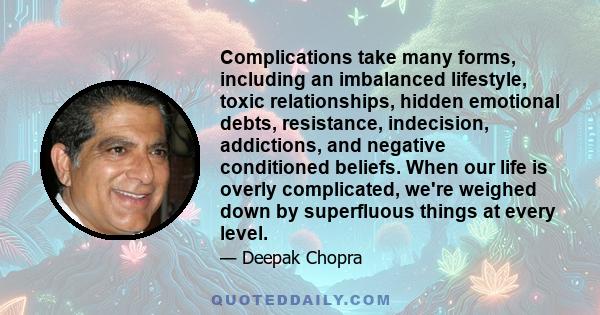 Complications take many forms, including an imbalanced lifestyle, toxic relationships, hidden emotional debts, resistance, indecision, addictions, and negative conditioned beliefs. When our life is overly complicated, we're weighed down by superfluous things at every level.

— Deepak Chopra

QUOTEDDAILY.COM